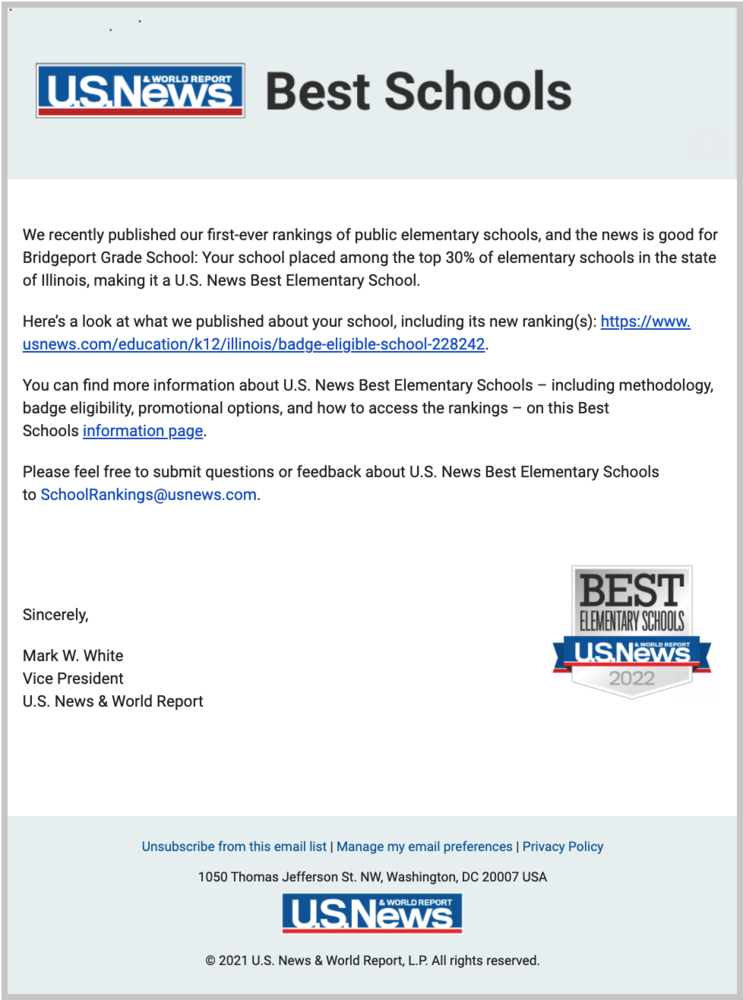 U.S.News & WORLD REPORT Best Schools

We recently published our first-ever rankings of public elementary schools, and the news is good for Bridgeport Grade School: Your school placed among the top 30% of elementary schools in the state of Illinois, making it a U.S. News Best Elementary School.

Here's a look at what we published about your school, including its new ranking(s): https://www.usnews.com/education/k12/illinois/badge-eligible-school-228242.

You can find more information about U.S. News Best Elementary Schools – including methodology, badge eligibility, promotional options, and how to access the rankings – on this Best Schools information page.

Please feel free to submit questions or feedback about U.S. News Best Elementary Schools to SchoolRankings@usnews.com.

Sincerely,

Mark W. White
Vice President
U.S. News & World Report

BEST ELEMENTARY SCHOOLS U.S.News & WORLD REPORT 2022

Unsubscribe from this email list | Manage my email preferences | Privacy Policy

1050 Thomas Jefferson St. NW, Washington, DC 20007 USA

U.S.News & WORLD REPORT

© 2021 U.S. News & World Report, L.P. All rights reserved.